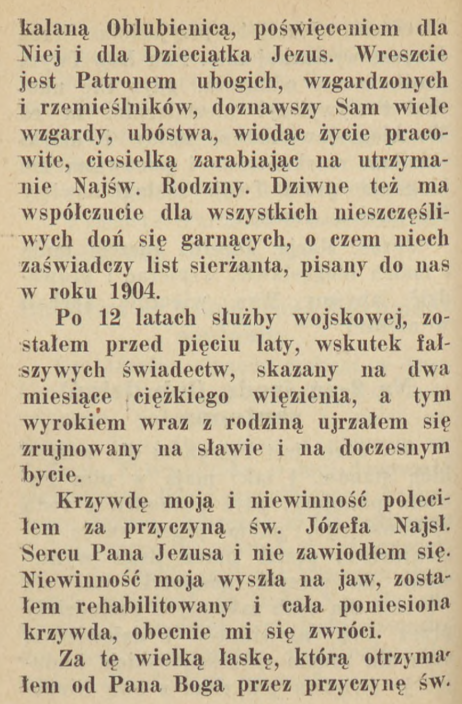 kalaną Oblubienicą, poświęceniem dla Niej i dla Dzieciątka Jezus. Wreszcie jest Patronem ubogich, wzgardzonych i rzemieślników, doznawszy Sam wiele wzgardy, ubóstwa, wiodąc życie pracowite, ciesielką zarabiając na utrzymanie Najśw. Rodziny. Dziwne też ma współczucie dla wszystkich nieszczęśliwych doń się garnących, o czem niech zaświadczy list sierżanta, pisany do nas w roku 1904.

Po 12 latach służby wojskowej, zostałem przed pięciu laty, wskutek fałszywych świadectw, skazany na dwa miesiące ciężkiego więzienia, a tym wyrokiem wraz z rodziną ujrzałem się zrujnowany na sławie i na doczesnym bycie.

Krzywdę moją i niewinność poleciłem za przyczyną św. Józefa Najsł. Sercu Pana Jezusa i nie zawiodłem się. Niewinność moja wyszła na jaw, zostałem rehabilitowany i cała poniesiona krzywda, obecnie mi się zwróci.

Za tę wielką łaskę, którą otrzymałem od Pana Boga przez przyczynę św.